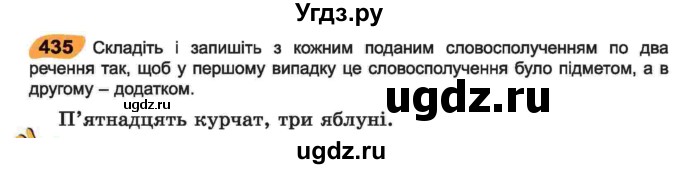 Угдз.ру

435 Складіть і запишіть з кожним поданим словосполученням по два речення так, щоб у першому випадку це словосполучення було підметом, а в другому – додатком.

ugdz.ru

ugdz.ru

П'ятнадцять курчат, три яблуні.

ugdz.ru